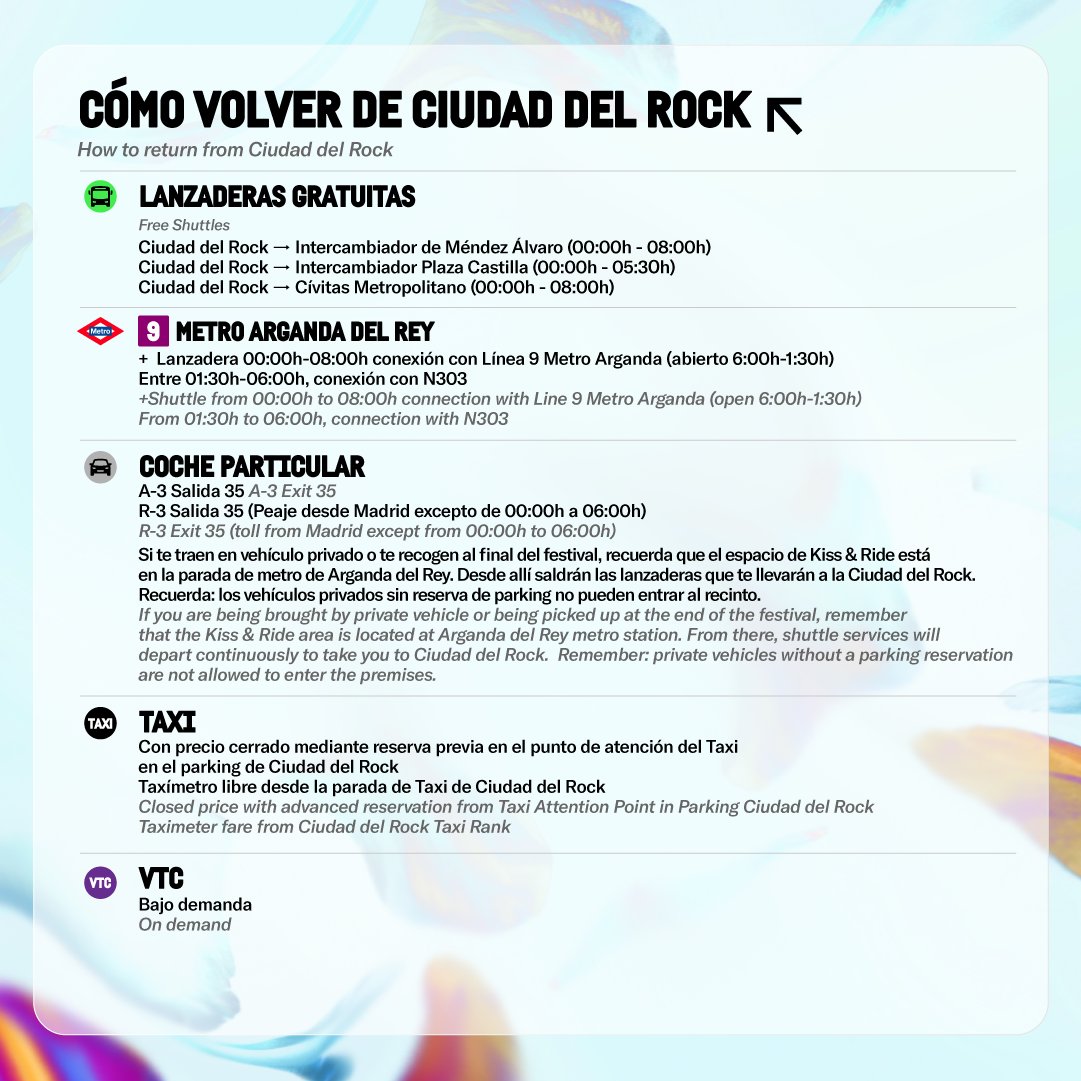 CÓMO VOLVER DE CIUDAD DEL ROCK
How to return from Ciudad del Rock

LANZADERAS GRATUITAS
Free Shuttles
Ciudad del Rock → Intercambiador de Méndez Álvaro (00:00h - 08:00h)
Ciudad del Rock → Intercambiador Plaza Castilla (00:00h - 05:30h)
Ciudad del Rock → Cívitas Metropolitano (00:00h - 08:00h)

Metro 9 METRO ARGANDA DEL REY
+ Lanzadera 00:00h-08:00h conexión con Línea 9 Metro Arganda (abierto 6:00h-1:30h)
Entre 01:30h-06:00h, conexión con N303
+Shuttle from 00:00h to 08:00h connection with Line 9 Metro Arganda (open 6:00h-1:30h)
From 01:30h to 06:00h, connection with N303

COCHE PARTICULAR
A-3 Salida 35 A-3 Exit 35
R-3 Salida 35 (Peaje desde Madrid excepto de 00:00h a 06:00h)
R-3 Exit 35 (toll from Madrid except from 00:00h to 06:00h)
Si te traen en vehículo privado o te recogen al final del festival, recuerda que el espacio de Kiss & Ride está en la parada de metro de Arganda del Rey. Desde allí saldrán las lanzaderas que te llevarán a la Ciudad del Rock. Recuerda: los vehículos privados sin reserva de parking no pueden entrar al recinto.
If you are being brought by private vehicle or being picked up at the end of the festival, remember that the Kiss & Ride area is located at Arganda del Rey metro station. From there, shuttle services will depart continuously to take you to Ciudad del Rock. Remember: private vehicles without a parking reservation are not allowed to enter the premises.

TAXI TAXI
Con precio cerrado mediante reserva previa en el punto de atención del Taxi en el parking de Ciudad del Rock
Taxímetro libre desde la parada de Taxi de Ciudad del Rock
Closed price with advanced reservation from Taxi Attention Point in Parking Ciudad del Rock
Taximeter fare from Ciudad del Rock Taxi Rank

VTC VTC
Bajo demanda
On demand